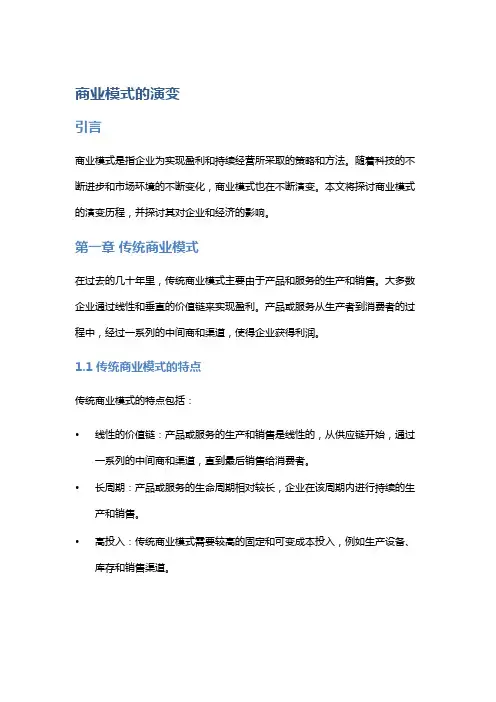 商业模式的演变

引言

商业模式是指企业为实现盈利和持续经营所采取的策略和方法。随着科技的不断进步和市场环境的不断变化，商业模式也在不断演变。本文将探讨商业模式的演变历程，并探讨其对企业和经济的影响。

第一章 传统商业模式

在过去的几十年里，传统商业模式主要由于产品和服务的生产和销售。大多数企业通过线性和垂直的价值链来实现盈利。产品或服务从生产者到消费者的过程中，经过一系列的中间商和渠道，使得企业获得利润。

1.1 传统商业模式的特点

传统商业模式的特点包括：

• 线性的价值链：产品或服务的生产和销售是线性的，从供应链开始，通过一系列的中间商和渠道，直到最后销售给消费者。

• 长周期：产品或服务的生命周期相对较长，企业在该周期内进行持续的生产和销售。

• 高投入：传统商业模式需要较高的固定和可变成本投入，例如生产设备、库存和销售渠道。